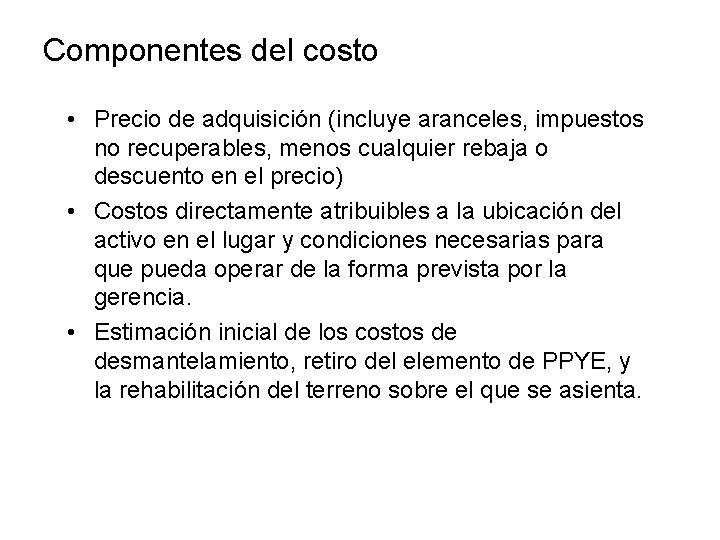 Componentes del costo

• Precio de adquisición (incluye aranceles, impuestos no recuperables, menos cualquier rebaja o descuento en el precio)

• Costos directamente atribuibles a la ubicación del activo en el lugar y condiciones necesarias para que pueda operar de la forma prevista por la gerencia.

• Estimación inicial de los costos de desmantelamiento, retiro del elemento de PPYE, y la rehabilitación del terreno sobre el que se asienta.